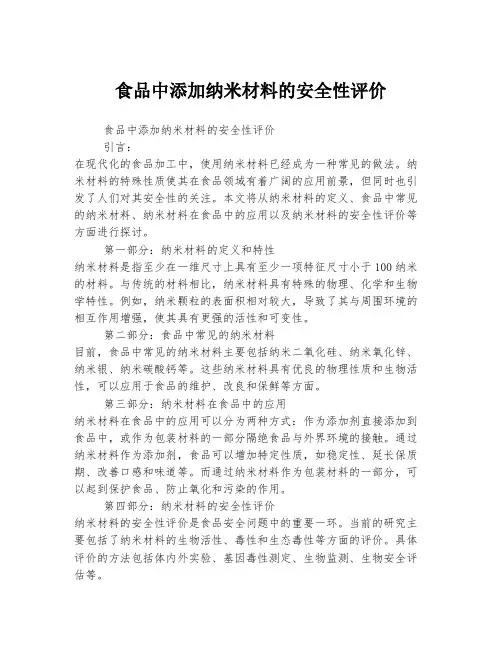 食品中添加纳米材料的安全性评价

食品中添加纳米材料的安全性评价

引言：

在现代化的食品加工中，使用纳米材料已经成为一种常见的做法。纳米材料的特殊性质使其在食品领域有着广阔的应用前景，但同时也引发了人们对其安全性的关注。本文将从纳米材料的定义、食品中常见的纳米材料、纳米材料在食品中的应用以及纳米材料的安全性评价等方面进行探讨。

第一部分：纳米材料的定义和特性

纳米材料是指至少在一维尺寸上具有至少一项特征尺寸小于100纳米的材料。与传统的材料相比，纳米材料具有特殊的物理、化学和生物学特性。例如，纳米颗粒的表面积相对较大，导致了其与周围环境的相互作用增强，使其具有更强的活性和可变性。

第二部分：食品中常见的纳米材料

目前，食品中常见的纳米材料主要包括纳米二氧化硅、纳米氧化锌、纳米银、纳米碳酸钙等。这些纳米材料具有优良的物理性质和生物活性，可以应用于食品的维护、改良和保鲜等方面。

第三部分：纳米材料在食品中的应用

纳米材料在食品中的应用可以分为两种方式：作为添加剂直接添加到食品中，或作为包装材料的一部分隔绝食品与外界环境的接触。通过纳米材料作为添加剂，食品可以增加特定性质，如稳定性、延长保质期、改善口感和味道等。而通过纳米材料作为包装材料的一部分，可以起到保护食品、防止氧化和污染的作用。

第四部分：纳米材料的安全性评价

纳米材料的安全性评价是食品安全问题中的重要一环。当前的研究主要包括了纳米材料的生物活性、毒性和生态毒性等方面的评价。具体评价的方法包括体内外实验、基因毒性测定、生物监测、生物安全评估等。